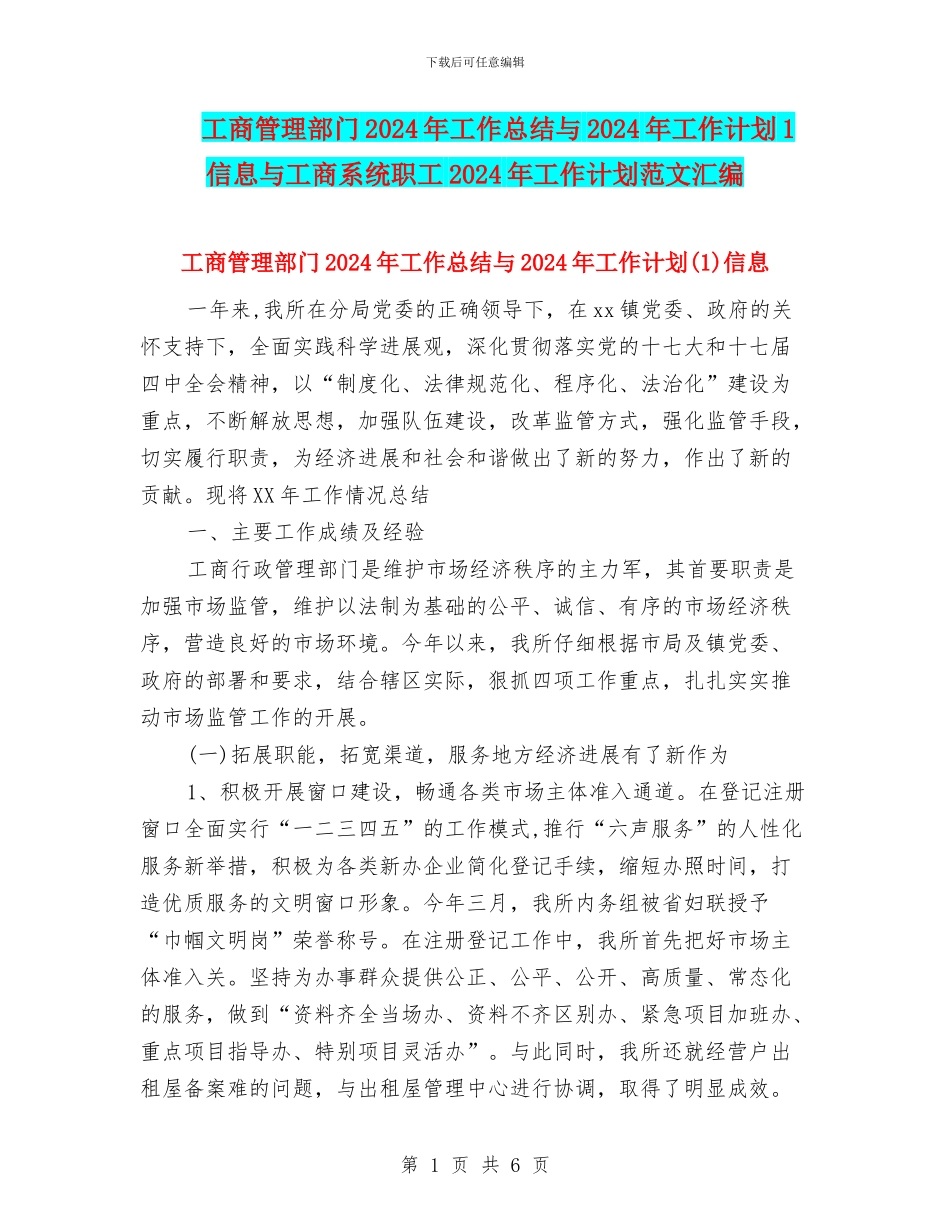 下载后可任意编辑

工商管理部门2024年工作总结与2024年工作计划1信息与工商系统职工2024年工作计划范文汇编

工商管理部门2024年工作总结与2024年工作计划(1)信息

一年来,我所在分局党委的正确领导下，在xx镇党委、政府的关怀支持下，全面实践科学进展观，深化贯彻落实党的十七大和十七届四中全会精神，以“制度化、法律规范化、程序化、法治化”建设为重点，不断解放思想，加强队伍建设，改革监管方式，强化监管手段，切实履行职责，为经济进展和社会和谐做出了新的努力，作出了新的贡献。现将XX年工作情况总结

一、主要工作成绩及经验

工商行政管理部门是维护市场经济秩序的主力军，其首要职责是加强市场监管，维护以法制为基础的公平、诚信、有序的市场经济秩序，营造良好的市场环境。今年以来，我所仔细根据市局及镇党委、政府的部署和要求，结合辖区实际，狠抓四项工作重点，扎扎实实推动市场监管工作的开展。

(一)拓展职能，拓宽渠道，服务地方经济进展有了新作为

1、积极开展窗口建设，畅通各类市场主体准入通道。在登记注册窗口全面实行“一二三四五”的工作模式,推行“六声服务”的人性化服务新举措，积极为各类新办企业简化登记手续，缩短办照时间，打造优质服务的文明窗口形象。今年三月，我所内务组被省妇联授予“巾帼文明岗”荣誉称号。在注册登记工作中，我所首先把好市场主体准入关。坚持为办事群众提供公正、公平、公开、高质量、常态化的服务，做到“资料齐全当场办、资料不齐区别办、紧急项目加班办、重点项目指导办、特别项目灵活办”。与此同时，我所还就经营户出租屋备案难的问题，与出租屋管理中心进行协调，取得了明显成效。

第 1 页 共 6 页